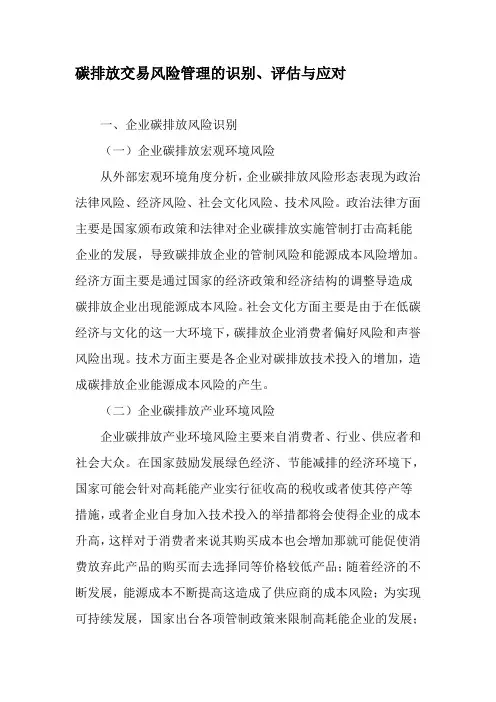 碳排放交易风险管理的识别、评估与应对

一、企业碳排放风险识别

（一）企业碳排放宏观环境风险

从外部宏观环境角度分析，企业碳排放风险形态表现为政治法律风险、经济风险、社会文化风险、技术风险。政治法律方面主要是国家颁布政策和法律对企业碳排放实施管制打击高耗能企业的发展，导致碳排放企业的管制风险和能源成本风险增加。经济方面主要是通过国家的经济政策和经济结构的调整导造成碳排放企业出现能源成本风险。社会文化方面主要是由于在低碳经济与文化的这一大环境下，碳排放企业消费者偏好风险和声誉风险出现。技术方面主要是各企业对碳排放技术投入的增加，造成碳排放企业能源成本风险的产生。

（二）企业碳排放产业环境风险

企业碳排放产业环境风险主要来自消费者、行业、供应者和社会大众。在国家鼓励发展绿色经济、节能减排的经济环境下，国家可能会针对高耗能产业实行征收高的税收或者使其停产等措施，或者企业自身加入技术投入的举措都将会使得企业的成本升高，这样对于消费者来说其购买成本也会增加那就可能促使消费放弃此产品的购买而去选择同等价格较低产品；随着经济的不断发展，能源成本不断提高这造成了供应商的成本风险；为实现可持续发展，国家出台各项管制政策来限制高耗能企业的发展；